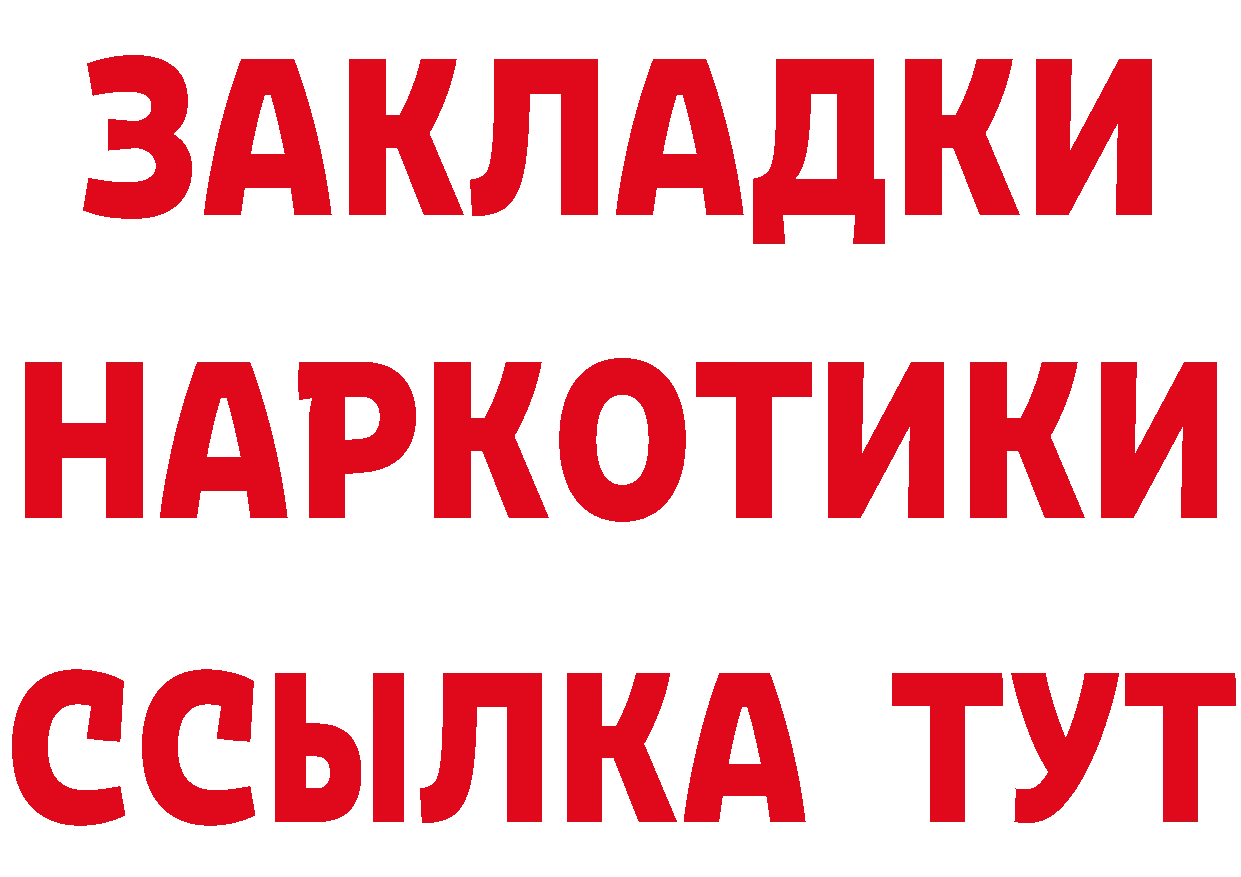 ЗАКЛАДКИ НАРКОТИКИ ССЫЛКА ТУТ